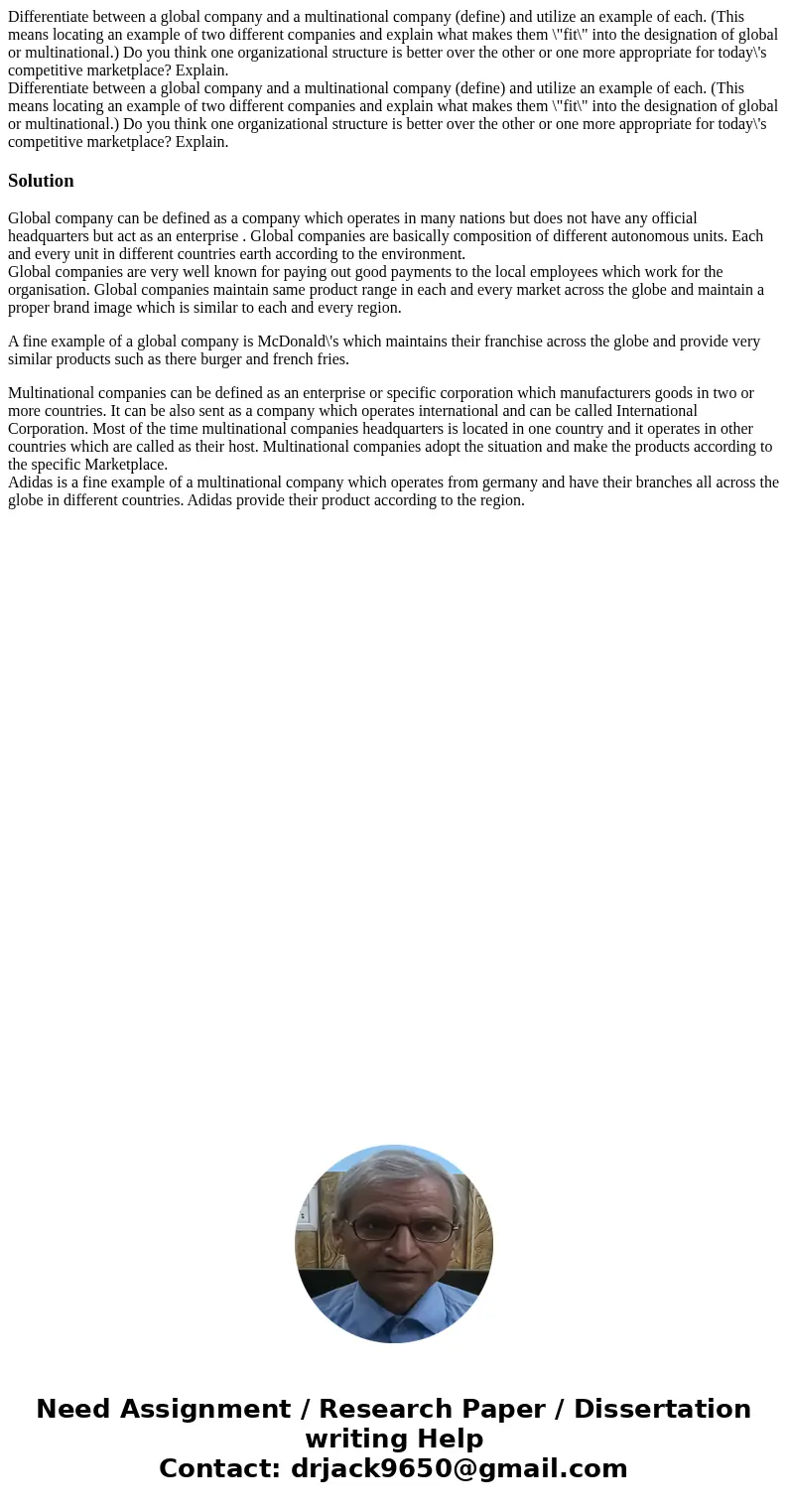 Differentiate between a global company and a multinational company (define) and utilize an example of each. (This means locating an example of two different companies and explain what makes them \"fit\" into the designation of global or multinational.) Do you think one organizational structure is better over the other or one more appropriate for today\'s competitive marketplace? Explain.
Differentiate between a global company and a multinational company (define) and utilize an example of each. (This means locating an example of two different companies and explain what makes them \"fit\" into the designation of global or multinational.) Do you think one organizational structure is better over the other or one more appropriate for today\'s competitive marketplace? Explain.

Solution

Global company can be defined as a company which operates in many nations but does not have any official headquarters but act as an enterprise . Global companies are basically composition of different autonomous units. Each and every unit in different countries earth according to the environment.
Global companies are very well known for paying out good payments to the local employees which work for the organisation. Global companies maintain same product range in each and every market across the globe and maintain a proper brand image which is similar to each and every region.

A fine example of a global company is McDonald\'s which maintains their franchise across the globe and provide very similar products such as there burger and french fries.

Multinational companies can be defined as an enterprise or specific corporation which manufacturers goods in two or more countries. It can be also sent as a company which operates international and can be called International Corporation. Most of the time multinational companies headquarters is located in one country and it operates in other countries which are called as their host. Multinational companies adopt the situation and make the products according to the specific Marketplace.
Adidas is a fine example of a multinational company which operates from germany and have their branches all across the globe in different countries. Adidas provide their product according to the region.

Need Assignment / Research Paper / Dissertation writing Help
Contact: drjack9650@gmail.com